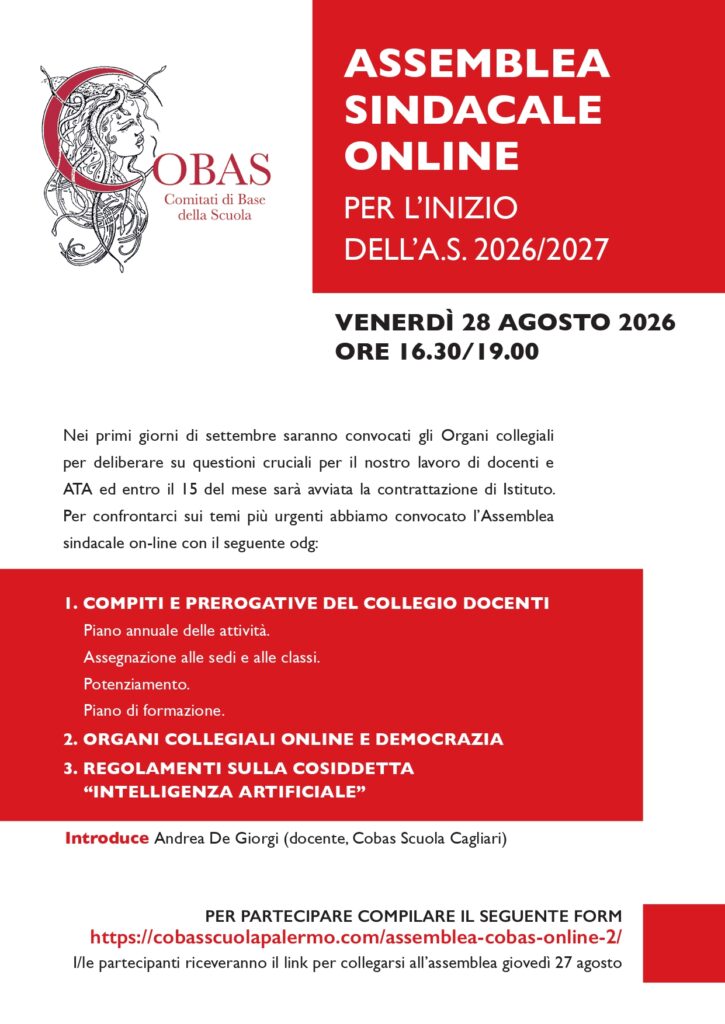 COBAS
Comitati di Base
della Scuola

ASSEMBLEA SINDACALE ONLINE
PER L'INIZIO DELL'A.S. 2026/2027

VENERDÌ 28 AGOSTO 2026
ORE 16.30/19.00

Nei primi giorni di settembre saranno convocati gli Organi collegiali per deliberare su questioni cruciali per il nostro lavoro di docenti e ATA ed entro il 15 del mese sarà avviata la contrattazione di Istituto. Per confrontarci sui temi più urgenti abbiamo convocato l'Assemblea sindacale on-line con il seguente odg:

1. COMPITI E PREROGATIVE DEL COLLEGIO DOCENTI
Piano annuale delle attività.
Assegnazione alle sedi e alle classi.
Potenziamento.
Piano di formazione.
2. ORGANI COLLEGIALI ONLINE E DEMOCRAZIA
3. REGOLAMENTI SULLA COSIDDETTA "INTELLIGENZA ARTIFICIALE"

Introduce Andrea De Giorgi (docente, Cobas Scuola Cagliari)

PER PARTECIPARE COMPILARE IL SEGUENTE FORM
https://cobasscuolapalermo.com/assemblea-cobas-online-2/
I/le partecipanti riceveranno il link per collegarsi all'assemblea giovedì 27 agosto